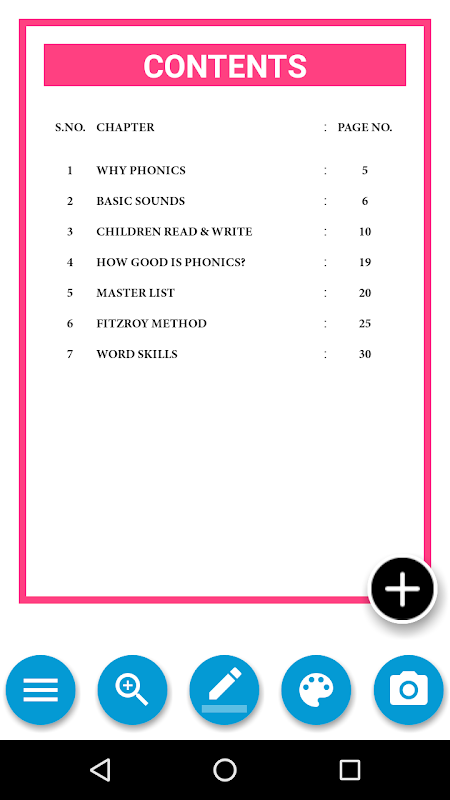 CONTENTS

| S.NO. | CHAPTER | : | PAGE NO. |
|---|---|---|---|
| 1 | WHY PHONICS | : | 5 |
| 2 | BASIC SOUNDS | : | 6 |
| 3 | CHILDREN READ & WRITE | : | 10 |
| 4 | HOW GOOD IS PHONICS? | : | 19 |
| 5 | MASTER LIST | : | 20 |
| 6 | FITZROY METHOD | : | 25 |
| 7 | WORD SKILLS | : | 30 |